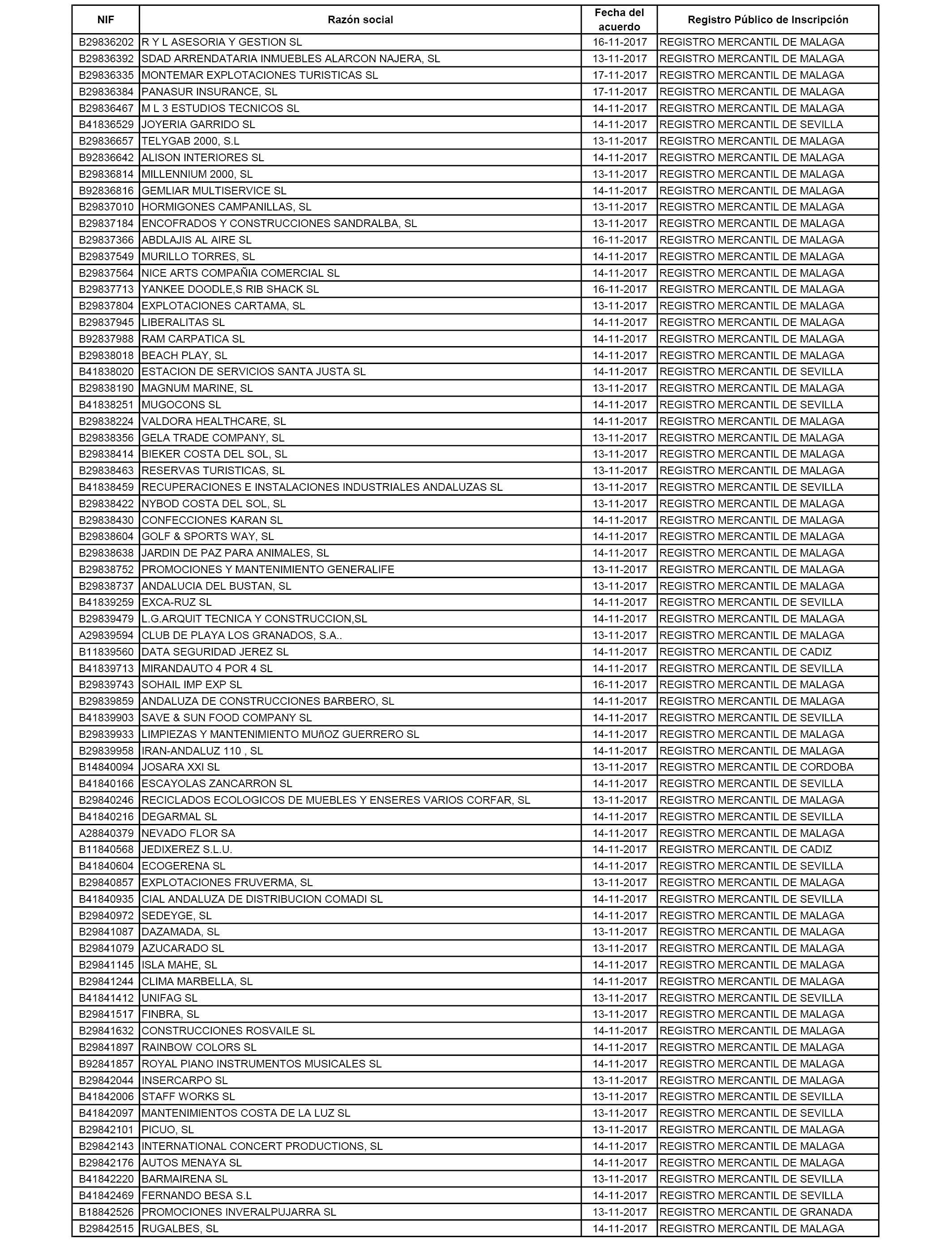 | NIF | Razón social | Fecha del acuerdo | Registro Público de Inscripción |
|---|---|---|---|
| B29836202 | R Y L ASESORIA Y GESTION SL | 16-11-2017 | REGISTRO MERCANTIL DE MALAGA |
| B29836392 | SDAD ARRENDATARIA INMUEBLES ALARCON NAJERA, SL | 13-11-2017 | REGISTRO MERCANTIL DE MALAGA |
| B29836335 | MONTEMAR EXPLOTACIONES TURISTICAS SL | 17-11-2017 | REGISTRO MERCANTIL DE MALAGA |
| B29836384 | PANASUR INSURANCE, SL | 17-11-2017 | REGISTRO MERCANTIL DE MALAGA |
| B29836467 | M L 3 ESTUDIOS TECNICOS SL | 14-11-2017 | REGISTRO MERCANTIL DE MALAGA |
| B41836529 | JOYERIA GARRIDO SL | 14-11-2017 | REGISTRO MERCANTIL DE SEVILLA |
| B29836657 | TELYGAB 2000, S.L | 13-11-2017 | REGISTRO MERCANTIL DE MALAGA |
| B92836642 | ALISON INTERIORES SL | 14-11-2017 | REGISTRO MERCANTIL DE MALAGA |
| B29836814 | MILLENNIUM 2000, SL | 13-11-2017 | REGISTRO MERCANTIL DE MALAGA |
| B92836816 | GEMLIAR MULTISERVICE SL | 14-11-2017 | REGISTRO MERCANTIL DE MALAGA |
| B29837010 | HORMIGONES CAMPANILLAS, SL | 13-11-2017 | REGISTRO MERCANTIL DE MALAGA |
| B29837184 | ENCOFRADOS Y CONSTRUCCIONES SANDRALBA, SL | 13-11-2017 | REGISTRO MERCANTIL DE MALAGA |
| B29837366 | ABDLAJIS AL AIRE SL | 16-11-2017 | REGISTRO MERCANTIL DE MALAGA |
| B29837549 | MURILLO TORRES, SL | 14-11-2017 | REGISTRO MERCANTIL DE MALAGA |
| B29837564 | NICE ARTS COMPAÑIA COMERCIAL SL | 14-11-2017 | REGISTRO MERCANTIL DE MALAGA |
| B29837713 | YANKEE DOODLE,S RIB SHACK SL | 16-11-2017 | REGISTRO MERCANTIL DE MALAGA |
| B29837804 | EXPLOTACIONES CARTAMA, SL | 13-11-2017 | REGISTRO MERCANTIL DE MALAGA |
| B29837945 | LIBERALITAS SL | 14-11-2017 | REGISTRO MERCANTIL DE MALAGA |
| B92837988 | RAM CARPATICA SL | 14-11-2017 | REGISTRO MERCANTIL DE MALAGA |
| B29838018 | BEACH PLAY, SL | 14-11-2017 | REGISTRO MERCANTIL DE MALAGA |
| B41838020 | ESTACION DE SERVICIOS SANTA JUSTA SL | 14-11-2017 | REGISTRO MERCANTIL DE SEVILLA |
| B29838190 | MAGNUM MARINE, SL | 13-11-2017 | REGISTRO MERCANTIL DE MALAGA |
| B41838251 | MUGOCONS SL | 14-11-2017 | REGISTRO MERCANTIL DE SEVILLA |
| B29838224 | VALDORA HEALTHCARE, SL | 14-11-2017 | REGISTRO MERCANTIL DE MALAGA |
| B29838356 | GELA TRADE COMPANY, SL | 13-11-2017 | REGISTRO MERCANTIL DE MALAGA |
| B29838414 | BIEKER COSTA DEL SOL, SL | 13-11-2017 | REGISTRO MERCANTIL DE MALAGA |
| B29838463 | RESERVAS TURISTICAS, SL | 13-11-2017 | REGISTRO MERCANTIL DE MALAGA |
| B41838459 | RECUPERACIONES E INSTALACIONES INDUSTRIALES ANDALUZAS SL | 13-11-2017 | REGISTRO MERCANTIL DE SEVILLA |
| B29838422 | NYBOD COSTA DEL SOL, SL | 13-11-2017 | REGISTRO MERCANTIL DE MALAGA |
| B29838430 | CONFECCIONES KARAN SL | 14-11-2017 | REGISTRO MERCANTIL DE MALAGA |
| B29838604 | GOLF & SPORTS WAY, SL | 14-11-2017 | REGISTRO MERCANTIL DE MALAGA |
| B29838638 | JARDIN DE PAZ PARA ANIMALES, SL | 14-11-2017 | REGISTRO MERCANTIL DE MALAGA |
| B29838752 | PROMOCIONES Y MANTENIMIENTO GENERALIFE | 13-11-2017 | REGISTRO MERCANTIL DE MALAGA |
| B29838737 | ANDALUCIA DEL BUSTAN, SL | 13-11-2017 | REGISTRO MERCANTIL DE MALAGA |
| B41839259 | EXCA-RUZ SL | 14-11-2017 | REGISTRO MERCANTIL DE SEVILLA |
| B29839479 | L.G.ARQUIT TECNICA Y CONSTRUCCION,SL | 14-11-2017 | REGISTRO MERCANTIL DE MALAGA |
| A29839594 | CLUB DE PLAYA LOS GRANADOS, S.A.. | 13-11-2017 | REGISTRO MERCANTIL DE MALAGA |
| B11839560 | DATA SEGURIDAD JEREZ SL | 14-11-2017 | REGISTRO MERCANTIL DE CADIZ |
| B41839713 | MIRANDAUTO 4 POR 4 SL | 14-11-2017 | REGISTRO MERCANTIL DE SEVILLA |
| B29839743 | SOHAIL IMP EXP SL | 16-11-2017 | REGISTRO MERCANTIL DE MALAGA |
| B29839859 | ANDALUZA DE CONSTRUCCIONES BARBERO, SL | 14-11-2017 | REGISTRO MERCANTIL DE MALAGA |
| B41839903 | SAVE & SUN FOOD COMPANY SL | 14-11-2017 | REGISTRO MERCANTIL DE SEVILLA |
| B29839933 | LIMPIEZAS Y MANTENIMIENTO MUñOZ GUERRERO SL | 14-11-2017 | REGISTRO MERCANTIL DE MALAGA |
| B29839958 | IRAN-ANDALUZ 110 , SL | 14-11-2017 | REGISTRO MERCANTIL DE MALAGA |
| B14840094 | JOSARA XXI SL | 13-11-2017 | REGISTRO MERCANTIL DE CORDOBA |
| B41840166 | ESCAYOLAS ZANCARRON SL | 14-11-2017 | REGISTRO MERCANTIL DE SEVILLA |
| B29840246 | RECICLADOS ECOLOGICOS DE MUEBLES Y ENSERES VARIOS CORFAR, SL | 13-11-2017 | REGISTRO MERCANTIL DE MALAGA |
| B41840216 | DEGARMAL SL | 14-11-2017 | REGISTRO MERCANTIL DE SEVILLA |
| A28840379 | NEVADO FLOR SA | 14-11-2017 | REGISTRO MERCANTIL DE MALAGA |
| B11840568 | JEDIXEREZ S.L.U. | 14-11-2017 | REGISTRO MERCANTIL DE CADIZ |
| B41840604 | ECOGERENA SL | 14-11-2017 | REGISTRO MERCANTIL DE SEVILLA |
| B29840857 | EXPLOTACIONES FRUVERMA, SL | 13-11-2017 | REGISTRO MERCANTIL DE MALAGA |
| B41840935 | CIAL ANDALUZA DE DISTRIBUCION COMADI SL | 14-11-2017 | REGISTRO MERCANTIL DE SEVILLA |
| B29840972 | SEDEYGE, SL | 14-11-2017 | REGISTRO MERCANTIL DE MALAGA |
| B29841087 | DAZAMADA, SL | 13-11-2017 | REGISTRO MERCANTIL DE MALAGA |
| B29841079 | AZUCARADO SL | 13-11-2017 | REGISTRO MERCANTIL DE MALAGA |
| B29841145 | ISLA MAHE, SL | 14-11-2017 | REGISTRO MERCANTIL DE MALAGA |
| B29841244 | CLIMA MARBELLA, SL | 14-11-2017 | REGISTRO MERCANTIL DE MALAGA |
| B41841412 | UNIFAG SL | 13-11-2017 | REGISTRO MERCANTIL DE SEVILLA |
| B29841517 | FINBRA, SL | 13-11-2017 | REGISTRO MERCANTIL DE MALAGA |
| B29841632 | CONSTRUCCIONES ROSVAILE SL | 14-11-2017 | REGISTRO MERCANTIL DE MALAGA |
| B29841897 | RAINBOW COLORS SL | 14-11-2017 | REGISTRO MERCANTIL DE MALAGA |
| B92841857 | ROYAL PIANO INSTRUMENTOS MUSICALES SL | 14-11-2017 | REGISTRO MERCANTIL DE MALAGA |
| B29842044 | INSERCARPO SL | 13-11-2017 | REGISTRO MERCANTIL DE MALAGA |
| B41842006 | STAFF WORKS SL | 13-11-2017 | REGISTRO MERCANTIL DE SEVILLA |
| B41842097 | MANTENIMIENTOS COSTA DE LA LUZ SL | 13-11-2017 | REGISTRO MERCANTIL DE SEVILLA |
| B29842101 | PICUO, SL | 13-11-2017 | REGISTRO MERCANTIL DE MALAGA |
| B29842143 | INTERNATIONAL CONCERT PRODUCTIONS, SL | 14-11-2017 | REGISTRO MERCANTIL DE MALAGA |
| B29842176 | AUTOS MENAYA SL | 14-11-2017 | REGISTRO MERCANTIL DE MALAGA |
| B41842220 | BARMAIRENA SL | 13-11-2017 | REGISTRO MERCANTIL DE SEVILLA |
| B41842469 | FERNANDO BESA S.L | 14-11-2017 | REGISTRO MERCANTIL DE SEVILLA |
| B18842526 | PROMOCIONES INVERALPUJARRA SL | 13-11-2017 | REGISTRO MERCANTIL DE GRANADA |
| B29842515 | RUGALBES, SL | 14-11-2017 | REGISTRO MERCANTIL DE MALAGA |